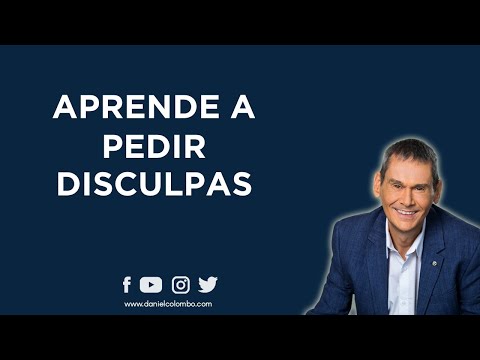 APRENDE A PEDIR DISCULPAS

www.danielcolombo.com